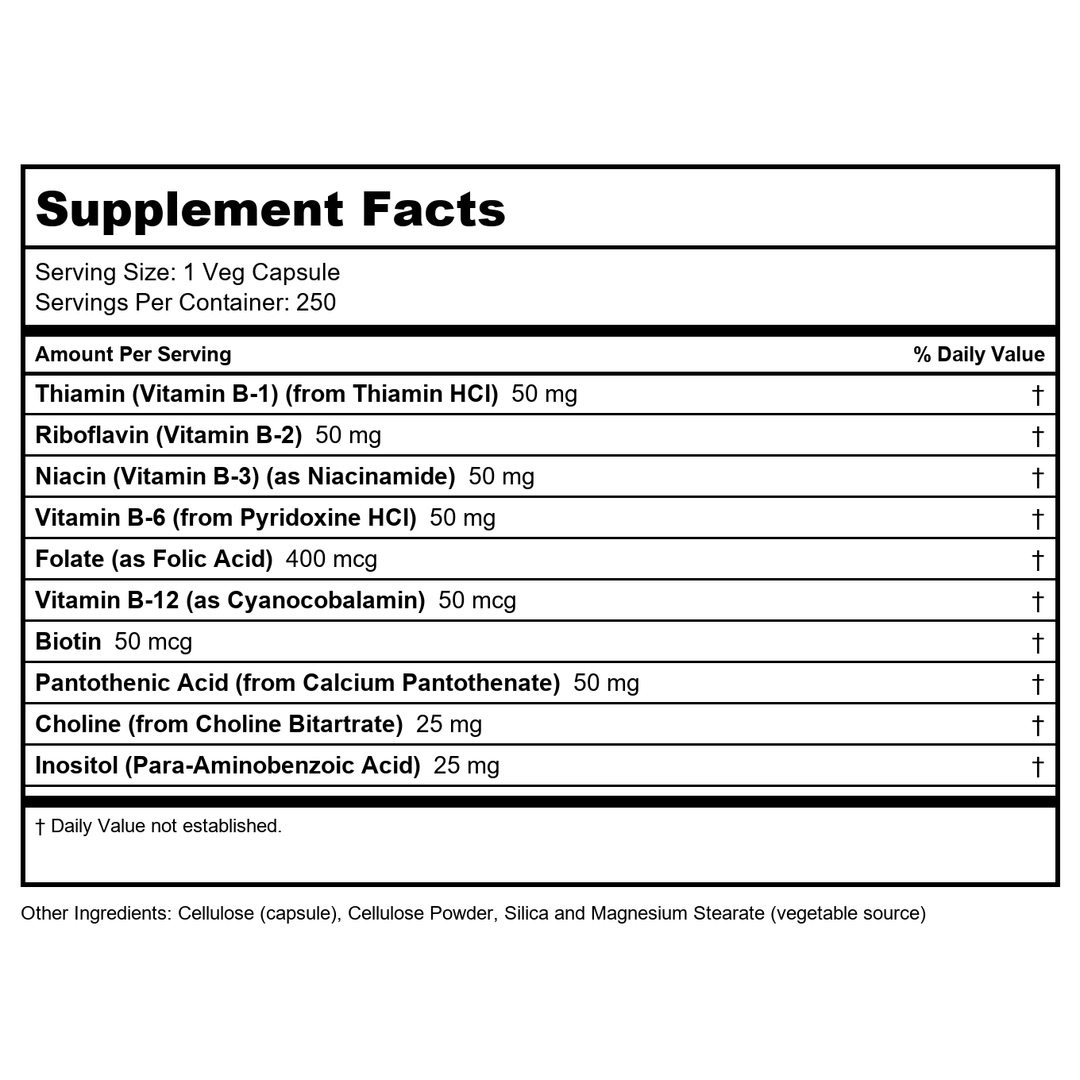 Supplement Facts

Serving Size: 1 Veg Capsule
Servings Per Container: 250

| Amount Per Serving | % Daily Value |
|---|---|
| Thiamin (Vitamin B-1) (from Thiamin HCl) 50 mg | † |
| Riboflavin (Vitamin B-2) 50 mg | † |
| Niacin (Vitamin B-3) (as Niacinamide) 50 mg | † |
| Vitamin B-6 (from Pyridoxine HCl) 50 mg | † |
| Folate (as Folic Acid) 400 mcg | † |
| Vitamin B-12 (as Cyanocobalamin) 50 mcg | † |
| Biotin 50 mcg | † |
| Pantothenic Acid (from Calcium Pantothenate) 50 mg | † |
| Choline (from Choline Bitartrate) 25 mg | † |
| Inositol (Para-Aminobenzoic Acid) 25 mg | † |

† Daily Value not established.

Other Ingredients: Cellulose (capsule), Cellulose Powder, Silica and Magnesium Stearate (vegetable source)